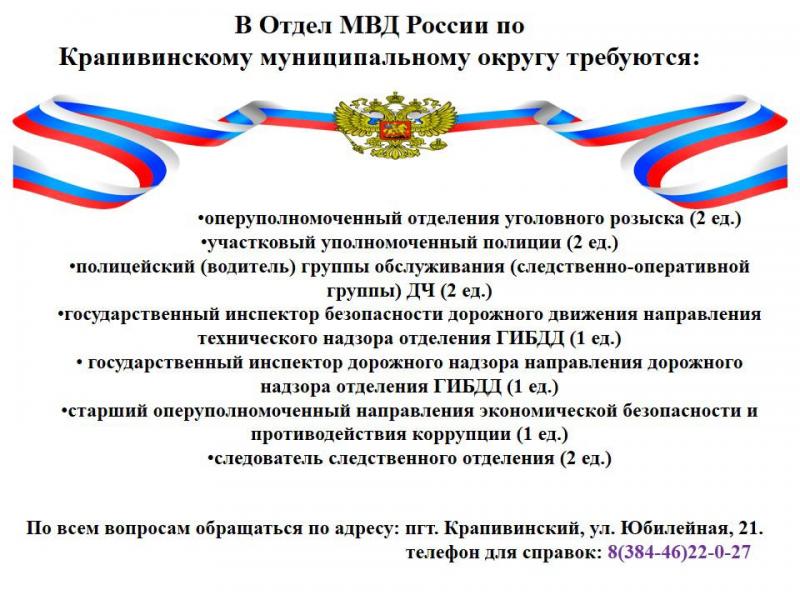 В Отдел МВД России по Крапивинскому муниципальному округу требуются:

•оперуполномоченный отделения уголовного розыска (2 ед.)
•участковый уполномоченный полиции (2 ед.)
•полицейский (водитель) группы обслуживания (следственно-оперативной группы) ДЧ (2 ед.)
•государственный инспектор безопасности дорожного движения направления технического надзора отделения ГИБДД (1 ед.)
• государственный инспектор дорожного надзора направления дорожного надзора отделения ГИБДД (1 ед.)
•старший оперуполномоченный направления экономической безопасности и противодействия коррупции (1 ед.)
•следователь следственного отделения (2 ед.)

По всем вопросам обращаться по адресу: пгт. Крапивинский, ул. Юбилейная, 21.
телефон для справок: 8(384-46)22-0-27